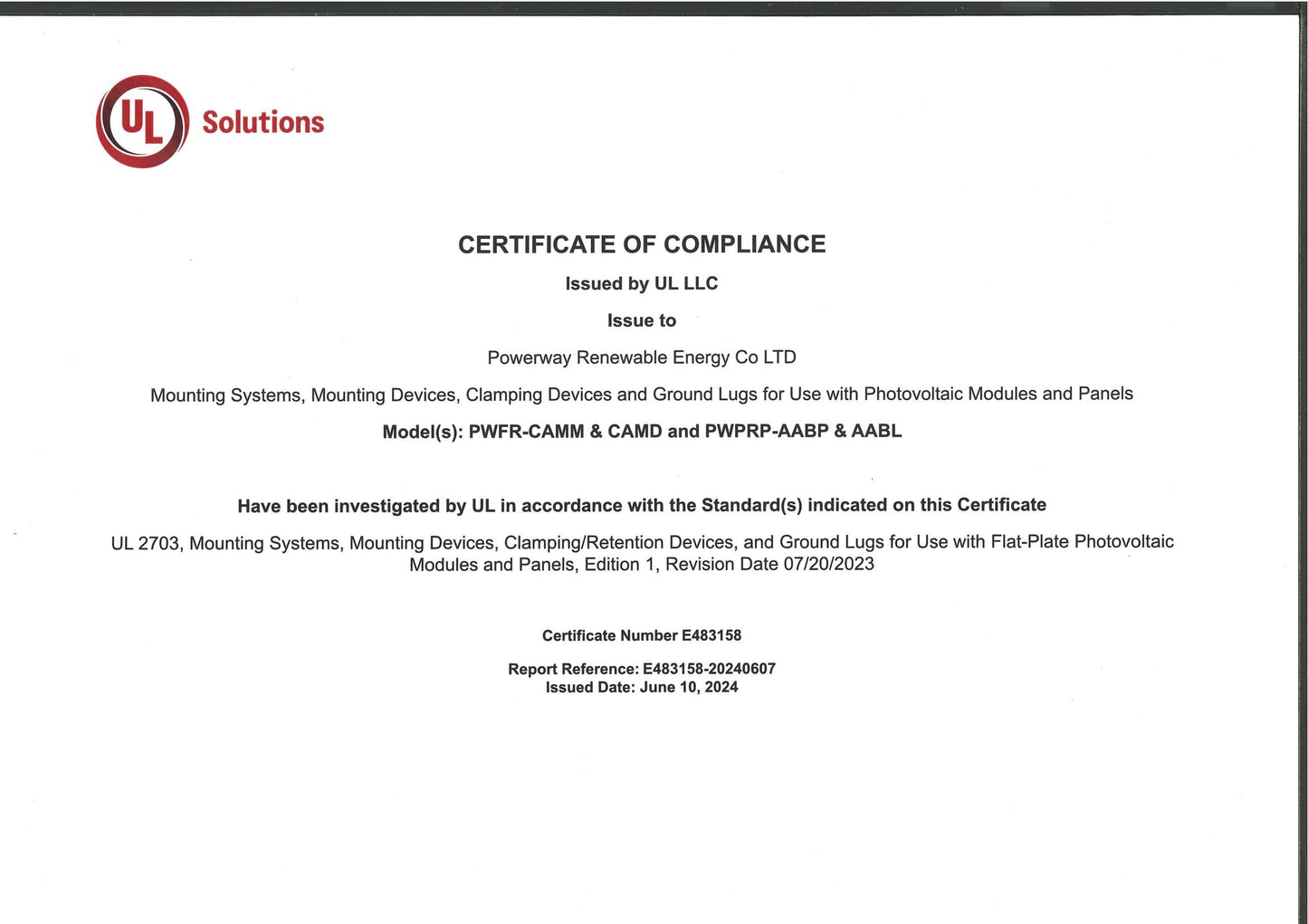 UL Solutions

CERTIFICATE OF COMPLIANCE

Issued by UL LLC

Issue to

Powerway Renewable Energy Co LTD

Mounting Systems, Mounting Devices, Clamping Devices and Ground Lugs for Use with Photovoltaic Modules and Panels

Model(s): PWFR-CAMM & CAMD and PWPRP-AABP & AABL

Have been investigated by UL in accordance with the Standard(s) indicated on this Certificate

UL 2703, Mounting Systems, Mounting Devices, Clamping/Retention Devices, and Ground Lugs for Use with Flat-Plate Photovoltaic Modules and Panels, Edition 1, Revision Date 07/20/2023

Certificate Number E483158

Report Reference: E483158-20240607
Issued Date: June 10, 2024